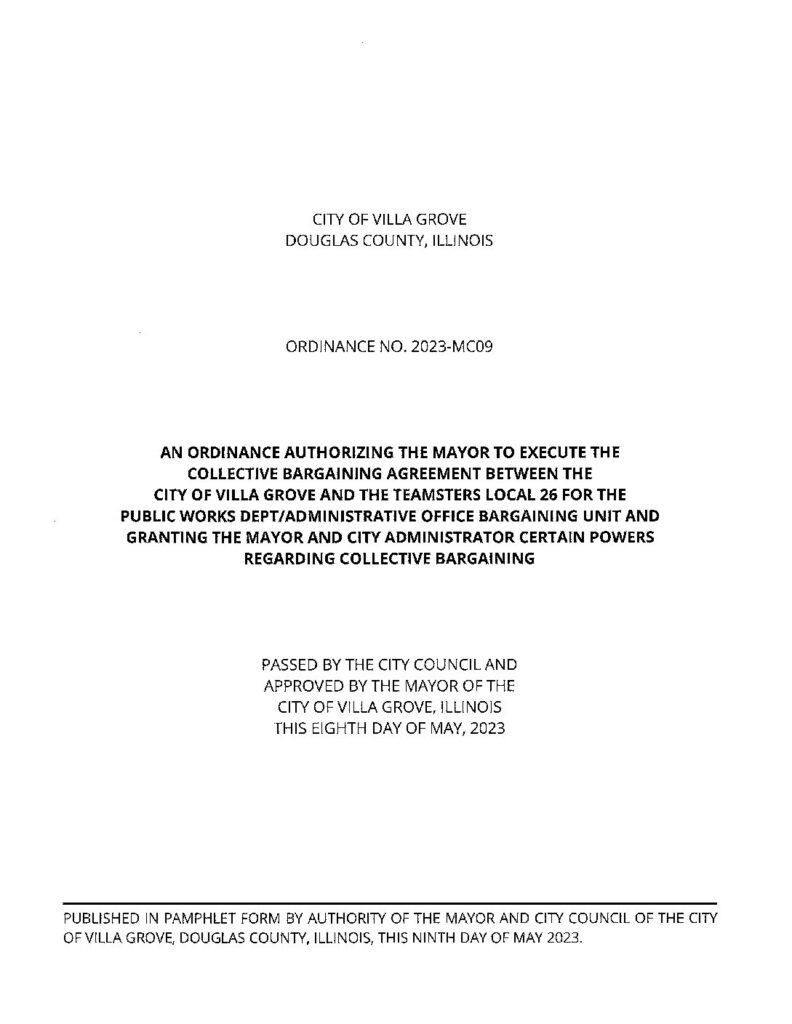 CITY OF VILLA GROVE
DOUGLAS COUNTY, ILLINOIS

ORDINANCE NO. 2023-MC09

AN ORDINANCE AUTHORIZING THE MAYOR TO EXECUTE THE COLLECTIVE BARGAINING AGREEMENT BETWEEN THE CITY OF VILLA GROVE AND THE TEAMSTERS LOCAL 26 FOR THE PUBLIC WORKS DEPT/ADMINISTRATIVE OFFICE BARGAINING UNIT AND GRANTING THE MAYOR AND CITY ADMINISTRATOR CERTAIN POWERS REGARDING COLLECTIVE BARGAINING

PASSED BY THE CITY COUNCIL AND
APPROVED BY THE MAYOR OF THE
CITY OF VILLA GROVE, ILLINOIS
THIS EIGHTH DAY OF MAY, 2023

PUBLISHED IN PAMPHLET FORM BY AUTHORITY OF THE MAYOR AND CITY COUNCIL OF THE CITY OF VILLA GROVE, DOUGLAS COUNTY, ILLINOIS, THIS NINTH DAY OF MAY 2023.